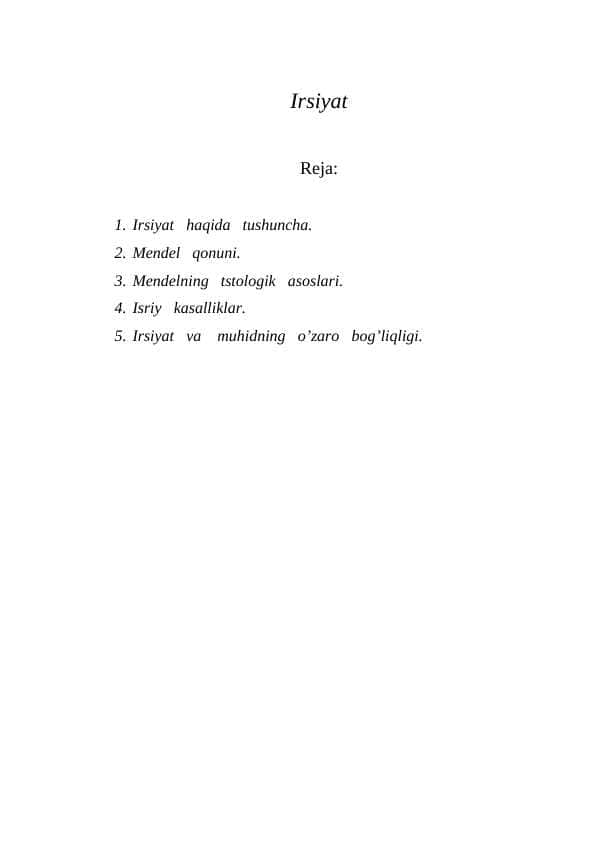 Irsiyat

Reja:

1. Irsiyat haqida tushuncha.
2. Mendel qonuni.
3. Mendelning tstologik asoslari.
4. Isriy kasalliklar.
5. Irsiyat va muhidning o’zaro bog’liqligi.